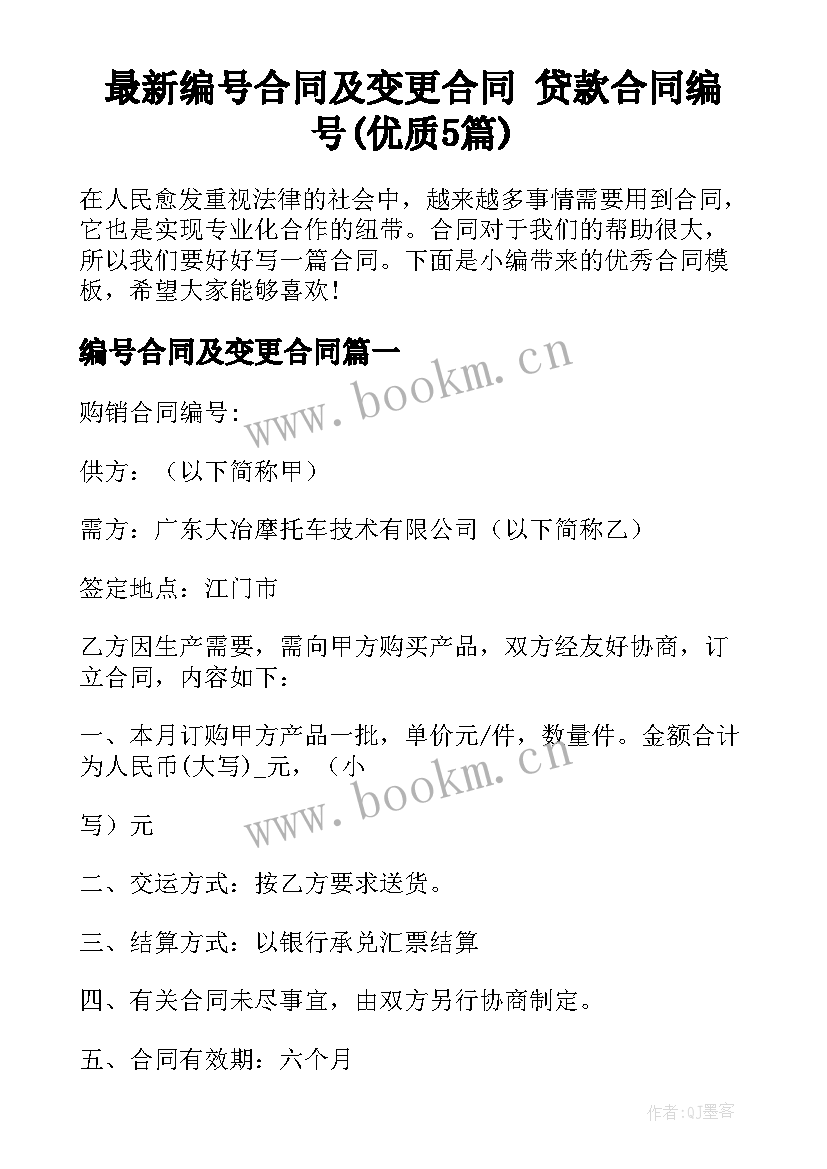 最新编号合同及变更合同 贷款合同编号(优质5篇)

在人民愈发重视法律的社会中，越来越多事情需要用到合同，它也是实现专业化合作的纽带。合同对于我们的帮助很大，所以我们要好好写一篇合同。下面是小编带来的优秀合同模板，希望大家能够喜欢！

编号合同及变更合同篇一

www.bookm.cn

购销合同编号:

供方：（以下简称甲）

需方：广东大冶摩托车技术有限公司（以下简称乙）

签定地点：江门市

乙方因生产需要，需向甲方购买产品，双方经友好协商，订立合同，内容如下：

一、本月订购甲方产品一批，单价元/件，数量件。金额合计为人民币(大写)_元，（小

www.bookm.cn

写）元

二、交运方式：按乙方要求送货。

三、结算方式：以银行承兑汇票结算

四、有关合同未尽事宜，由双方另行协商制定。

五、合同有效期：六个月

作者:QJ墨客